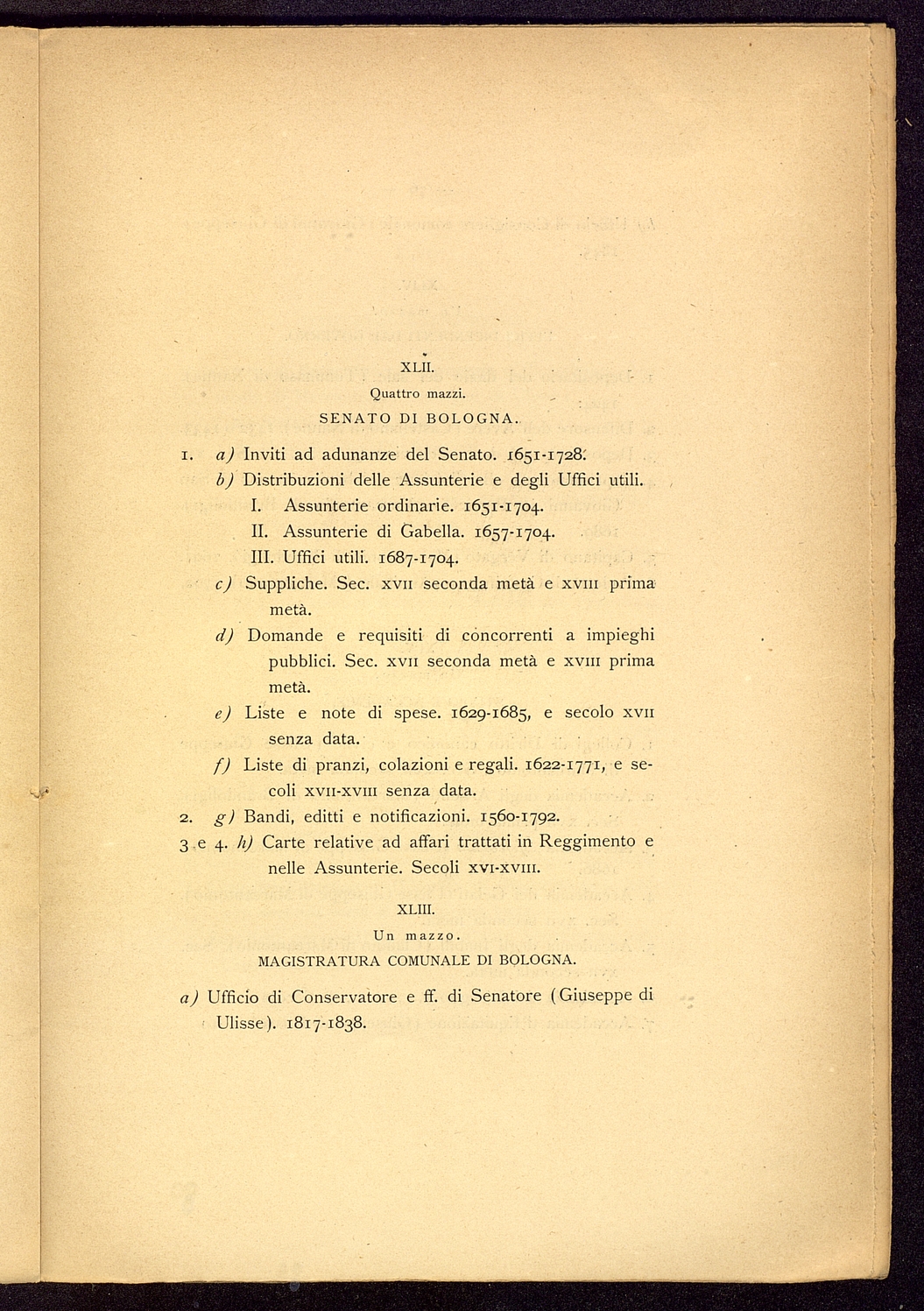 XLII.

Quattro mazzi.

SENATO DI BOLOGNA.

1. a) Inviti ad adunanze del Senato. 1651-1728.

b) Distribuzioni delle Assunterie e degli Uffici utili.

I. Assunterie ordinarie. 1651-1704.

II. Assunterie di Gabella. 1657-1704.

III. Uffici utili. 1687-1704.

c) Suppliche. Sec. XVII seconda metà e XVIII prima metà.

d) Domande e requisiti di concorrenti a impieghi pubblici. Sec. XVII seconda metà e XVIII prima metà.

e) Liste e note di spese. 1629-1685, e secolo XVII senza data.

f) Liste di pranzi, colazioni e regali. 1622-1771, e secoli XVII-XVIII senza data.

2. g) Bandi, editti e notificazioni. 1560-1792.

3 e 4. h) Carte relative ad affari trattati in Reggimento e nelle Assunterie. Secoli XVI-XVIII.

XLIII.

Un mazzo.

MAGISTRATURA COMUNALE DI BOLOGNA.

a) Ufficio di Conservatore e ff. di Senatore (Giuseppe di Ulisse). 1817-1838.